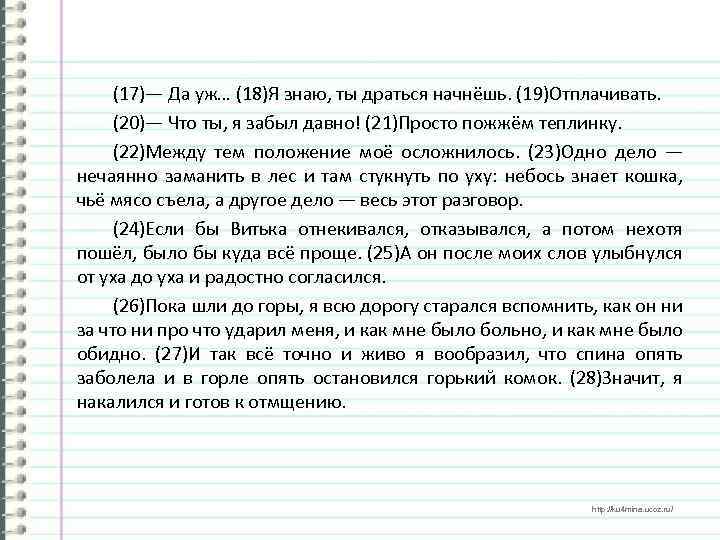 (17)— Да уж… (18)Я знаю, ты драться начнёшь. (19)Отплачивать.

(20)— Что ты, я забыл давно! (21)Просто пожжём теплинку.

(22)Между тем положение моё осложнилось. (23)Одно дело — нечаянно заманить в лес и там стукнуть по уху: небось знает кошка, чьё мясо съела, а другое дело — весь этот разговор.

(24)Если бы Витька отнекивался, отказывался, а потом нехотя пошёл, было бы куда всё проще. (25)А он после моих слов улыбнулся от уха до уха и радостно согласился.

(26)Пока шли до горы, я всю дорогу старался вспомнить, как он ни за что ни про что ударил меня, и как мне было больно, и как мне было обидно. (27)И так всё точно и живо я вообразил, что спина опять заболела и в горле опять остановился горький комок. (28)Значит, я накалился и готов к отмщению.

http://ku4mina.ucoz.ru/